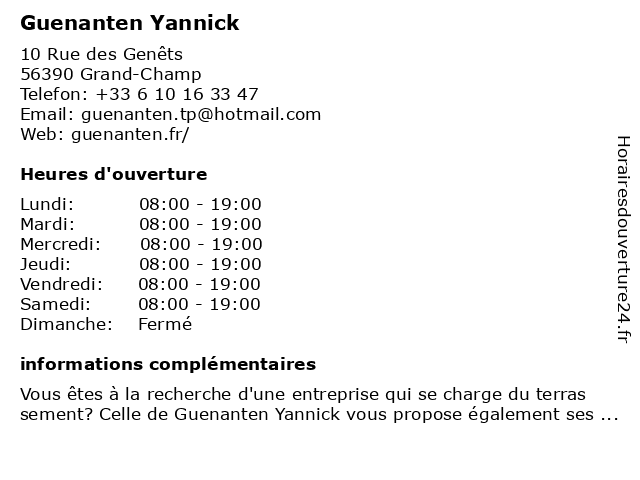 Guenanten Yannick

10 Rue des Genêts
56390 Grand-Champ
Telefon: +33 6 10 16 33 47
Email: guenanten.tp@hotmail.com
Web: guenanten.fr/

Heures d'ouverture

Lundi: 08:00 - 19:00
Mardi: 08:00 - 19:00
Mercredi: 08:00 - 19:00
Jeudi: 08:00 - 19:00
Vendredi: 08:00 - 19:00
Samedi: 08:00 - 19:00
Dimanche: Fermé

informations complémentaires

Vous êtes à la recherche d'une entreprise qui se charge du terras sement? Celle de Guenanten Yannick vous propose également ses ...

Horairesdouverture24.fr